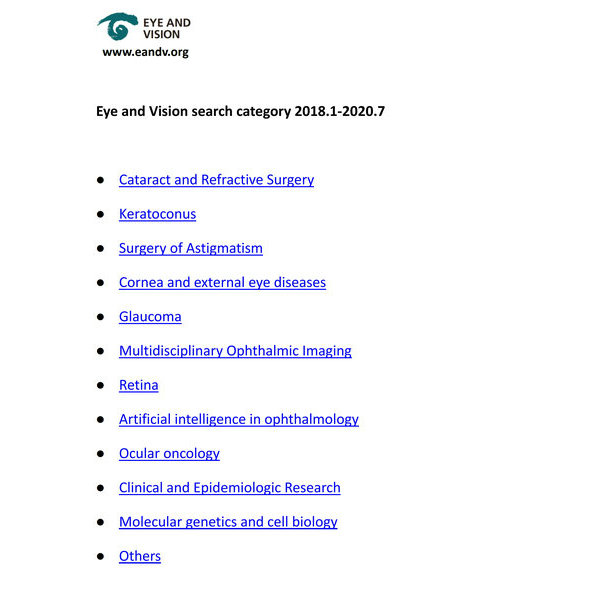 EYE AND VISION
www.eandv.org

Eye and Vision search category 2018.1-2020.7

- Cataract and Refractive Surgery
- Keratoconus
- Surgery of Astigmatism
- Cornea and external eye diseases
- Glaucoma
- Multidisciplinary Ophthalmic Imaging
- Retina
- Artificial intelligence in ophthalmology
- Ocular oncology
- Clinical and Epidemiologic Research
- Molecular genetics and cell biology
- Others